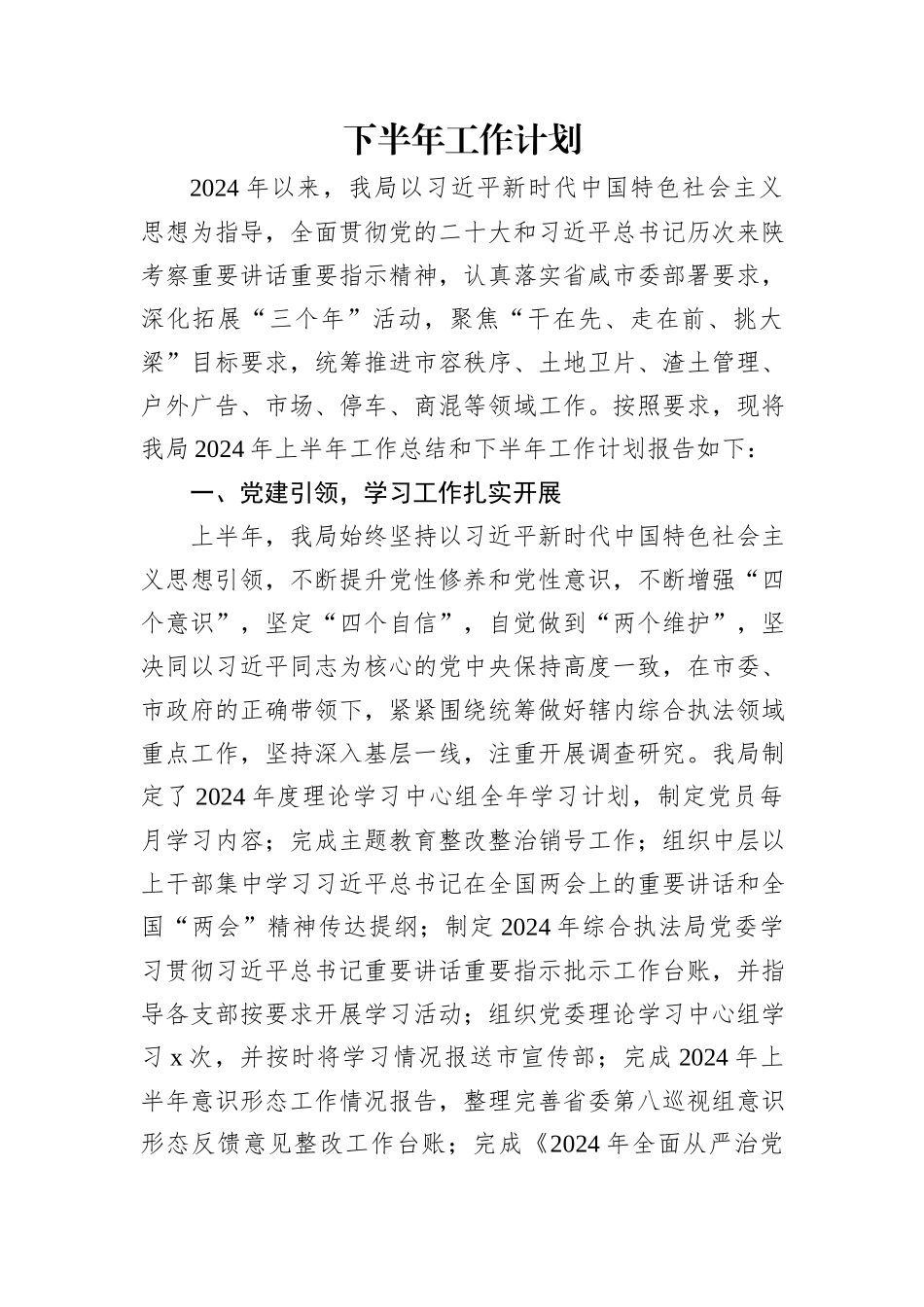 下半年工作计划

2024年以来，我局以习近平新时代中国特色社会主义思想为指导，全面贯彻党的二十大和习近平总书记历次来陕考察重要讲话重要指示精神，认真落实省咸市委部署要求，深化拓展“三个年”活动，聚焦“干在先、走在前、挑大梁”目标要求，统筹推进市容秩序、土地卫片、渣土管理、户外广告、市场、停车、商混等领域工作。按照要求，现将我局2024年上半年工作总结和下半年工作计划报告如下：

一、党建引领，学习工作扎实开展

上半年，我局始终坚持以习近平新时代中国特色社会主义思想引领，不断提升党性修养和党性意识，不断增强“四个意识”，坚定“四个自信”，自觉做到“两个维护”，坚决同以习近平同志为核心的党中央保持高度一致，在市委、市政府的正确带领下，紧紧围绕统筹做好辖内综合执法领域重点工作，坚持深入基层一线，注重开展调查研究。我局制定了2024年度理论学习中心组全年学习计划，制定党员每月学习内容；完成主题教育整改整治销号工作；组织中层以上干部集中学习习近平总书记在全国两会上的重要讲话和全国“两会”精神传达提纲；制定2024年综合执法局党委学习贯彻习近平总书记重要讲话重要指示批示工作台账，并指导各支部按要求开展学习活动；组织党委理论学习中心组学习x次，并按时将学习情况报送市宣传部；完成2024年上半年意识形态工作情况报告，整理完善省委第八巡视组意识形态反馈意见整改工作台账；完成《2024年全面从严治党